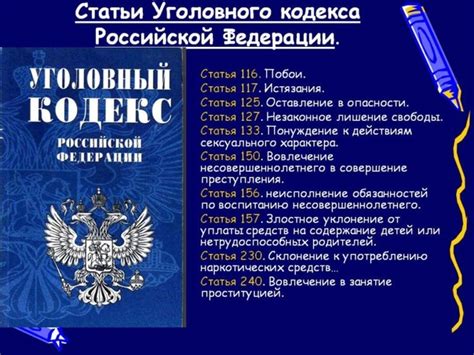 Статьи Уголовного кодекса Российской Федерации.

УГОЛОВНЫЙ КОДЕКС РОССИЙСКОЙ ФЕДЕРАЦИИ

Статья 116. Побои.
Статья 117. Истязания.
Статья 125. Оставление в опасности.
Статья 127. Незаконное лишение свободы.
Статья 133. Понуждение к действиям сексуального характера.
Статья 150. Вовлечение несовершеннолетнего в совершение преступления.
Статья 156. неисполнение обязанностей по воспитанию несовершеннолетнего.
Статья 157. Злостное уклонение от уплаты средств на содержание детей или нетрудоспособных родителей.
Статья 230. Склонение к употреблению наркотических средств…
Статья 240. Вовлечение в занятие проституцией.